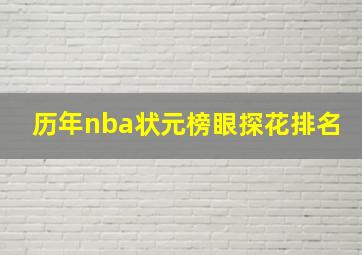 历年nba状元榜眼探花排名